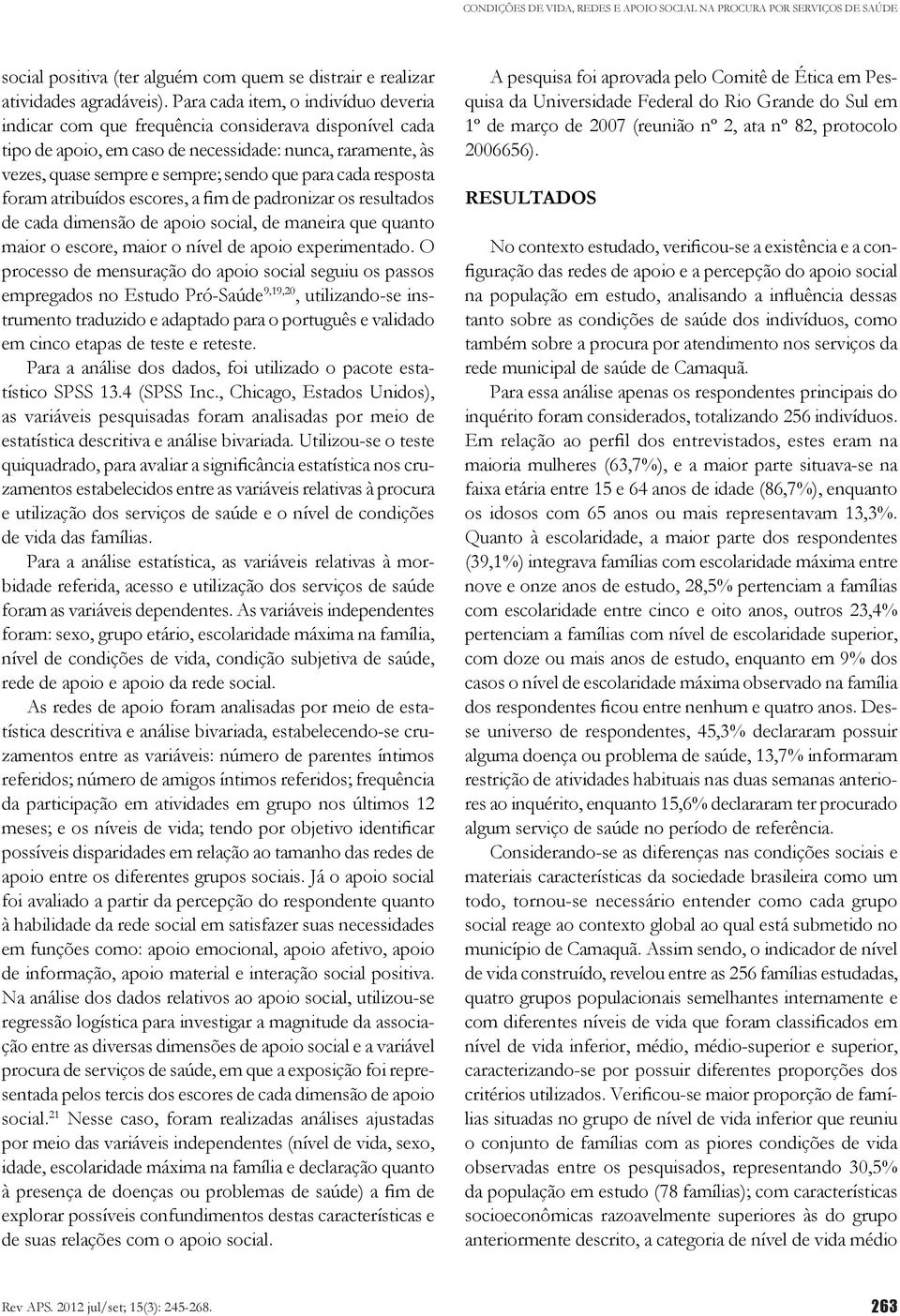 CONDIÇÕES DE VIDA, REDES E APOIO SOCIAL NA PROCURA POR SERVIÇOS DE SAÚDE

social positiva (ter alguém com quem se distrair e realizar atividades agradáveis). Para cada item, o indivíduo deveria indicar com que frequência considerava disponível cada tipo de apoio, em caso de necessidade: nunca, raramente, às vezes, quase sempre e sempre; sendo que para cada resposta foram atribuídos escores, a fim de padronizar os resultados de cada dimensão de apoio social, de maneira que quanto maior o escore, maior o nível de apoio experimentado. O processo de mensuração do apoio social seguiu os passos empregados no Estudo Pró-Saúde$^{9,19,20}$, utilizando-se instrumento traduzido e adaptado para o português e validado em cinco etapas de teste e reteste.

Para a análise dos dados, foi utilizado o pacote estatístico SPSS 13.4 (SPSS Inc., Chicago, Estados Unidos), as variáveis pesquisadas foram analisadas por meio de estatística descritiva e análise bivariada. Utilizou-se o teste quiquadrado, para avaliar a significância estatística nos cruzamentos estabelecidos entre as variáveis relativas à procura e utilização dos serviços de saúde e o nível de condições de vida das famílias.

Para a análise estatística, as variáveis relativas à morbidade referida, acesso e utilização dos serviços de saúde foram as variáveis dependentes. As variáveis independentes foram: sexo, grupo etário, escolaridade máxima na família, nível de condições de vida, condição subjetiva de saúde, rede de apoio e apoio da rede social.

As redes de apoio foram analisadas por meio de estatística descritiva e análise bivariada, estabelecendo-se cruzamentos entre as variáveis: número de parentes íntimos referidos; número de amigos íntimos referidos; frequência da participação em atividades em grupo nos últimos 12 meses; e os níveis de vida; tendo por objetivo identificar possíveis disparidades em relação ao tamanho das redes de apoio entre os diferentes grupos sociais. Já o apoio social foi avaliado a partir da percepção do respondente quanto à habilidade da rede social em satisfazer suas necessidades em funções como: apoio emocional, apoio afetivo, apoio de informação, apoio material e interação social positiva. Na análise dos dados relativos ao apoio social, utilizou-se regressão logística para investigar a magnitude da associação entre as diversas dimensões de apoio social e a variável procura de serviços de saúde, em que a exposição foi representada pelos tercis dos escores de cada dimensão de apoio social.$^{21}$ Nesse caso, foram realizadas análises ajustadas por meio das variáveis independentes (nível de vida, sexo, idade, escolaridade máxima na família e declaração quanto à presença de doenças ou problemas de saúde) a fim de explorar possíveis confundimentos destas características e de suas relações com o apoio social.

A pesquisa foi aprovada pelo Comitê de Ética em Pesquisa da Universidade Federal do Rio Grande do Sul em 1º de março de 2007 (reunião nº 2, ata nº 82, protocolo 2006656).

RESULTADOS

No contexto estudado, verificou-se a existência e a configuração das redes de apoio e a percepção do apoio social na população em estudo, analisando a influência dessas tanto sobre as condições de saúde dos indivíduos, como também sobre a procura por atendimento nos serviços da rede municipal de saúde de Camaquã.

Para essa análise apenas os respondentes principais do inquérito foram considerados, totalizando 256 indivíduos. Em relação ao perfil dos entrevistados, estes eram na maioria mulheres (63,7%), e a maior parte situava-se na faixa etária entre 15 e 64 anos de idade (86,7%), enquanto os idosos com 65 anos ou mais representavam 13,3%. Quanto à escolaridade, a maior parte dos respondentes (39,1%) integrava famílias com escolaridade máxima entre nove e onze anos de estudo, 28,5% pertenciam a famílias com escolaridade entre cinco e oito anos, outros 23,4% pertenciam a famílias com nível de escolaridade superior, com doze ou mais anos de estudo, enquanto em 9% dos casos o nível de escolaridade máxima observado na família dos respondentes ficou entre nenhum e quatro anos. Desse universo de respondentes, 45,3% declararam possuir alguma doença ou problema de saúde, 13,7% informaram restrição de atividades habituais nas duas semanas anteriores ao inquérito, enquanto 15,6% declararam ter procurado algum serviço de saúde no período de referência.

Considerando-se as diferenças nas condições sociais e materiais características da sociedade brasileira como um todo, tornou-se necessário entender como cada grupo social reage ao contexto global ao qual está submetido no município de Camaquã. Assim sendo, o indicador de nível de vida construído, revelou entre as 256 famílias estudadas, quatro grupos populacionais semelhantes internamente e com diferentes níveis de vida que foram classificados em nível de vida inferior, médio, médio-superior e superior, caracterizando-se por possuir diferentes proporções dos critérios utilizados. Verificou-se maior proporção de famílias situadas no grupo de nível de vida inferior que reuniu o conjunto de famílias com as piores condições de vida observadas entre os pesquisados, representando 30,5% da população em estudo (78 famílias); com características socioeconômicas razoavelmente superiores às do grupo anteriormente descrito, a categoria de nível de vida médio

Rev APS. 2012 jul/set; 15(3): 245-268.

263